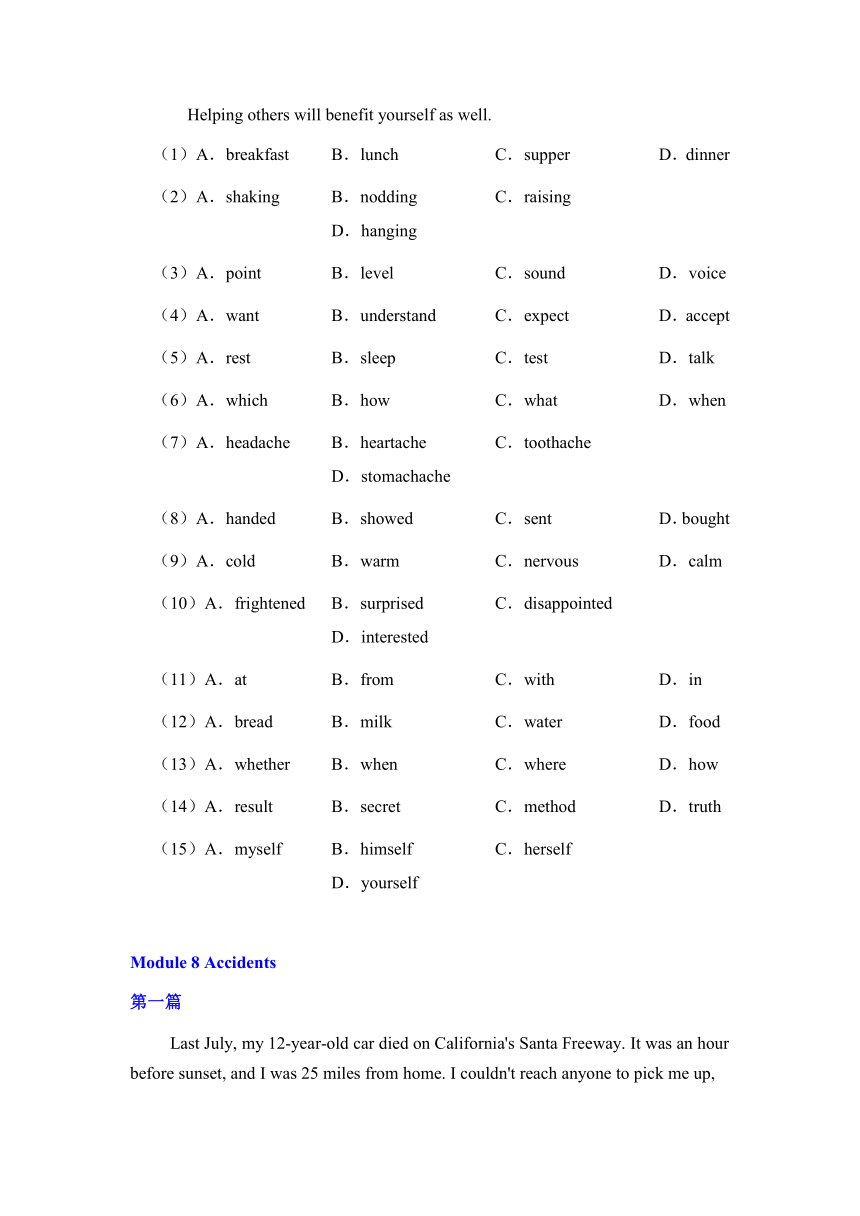 Helping others will benefit yourself as well.

（1）A．breakfast B．lunch C．supper D．dinner

（2）A．shaking B．nodding C．raising D．hanging

（3）A．point B．level C．sound D．voice

（4）A．want B．understand C．expect D．accept

（5）A．rest B．sleep C．test D．talk

（6）A．which B．how C．what D．when

（7）A．headache B．heartache C．toothache D．stomachache

（8）A．handed B．showed C．sent D. bought

（9）A．cold B．warm C．nervous D．calm

（10）A．frightened B．surprised C．disappointed D．interested

（11）A．at B．from C．with D．in

（12）A．bread B．milk C．water D．food

（13）A．whether B．when C．where D．how

（14）A．result B．secret C．method D．truth

（15）A．myself B．himself C．herself D．yourself

Module 8 Accidents

第一篇

Last July, my 12-year-old car died on California's Santa Freeway. It was an hour before sunset, and I was 25 miles from home. I couldn't reach anyone to pick me up,